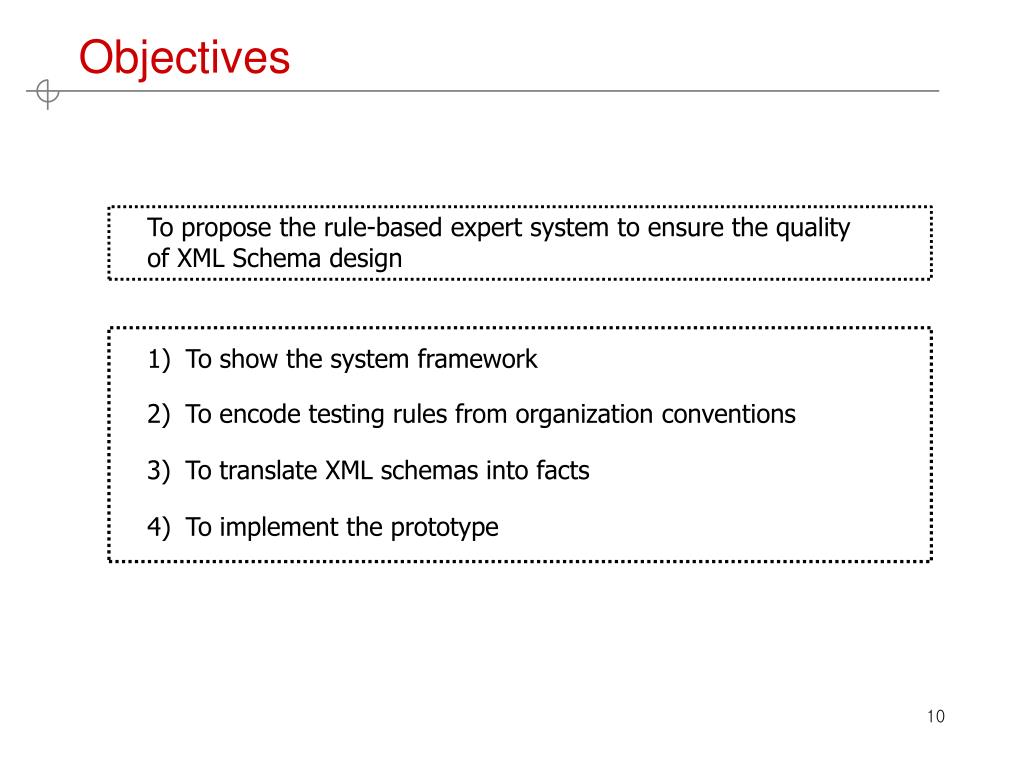 Objectives

To propose the rule-based expert system to ensure the quality of XML Schema design

1) To show the system framework

2) To encode testing rules from organization conventions

3) To translate XML schemas into facts

4) To implement the prototype

10